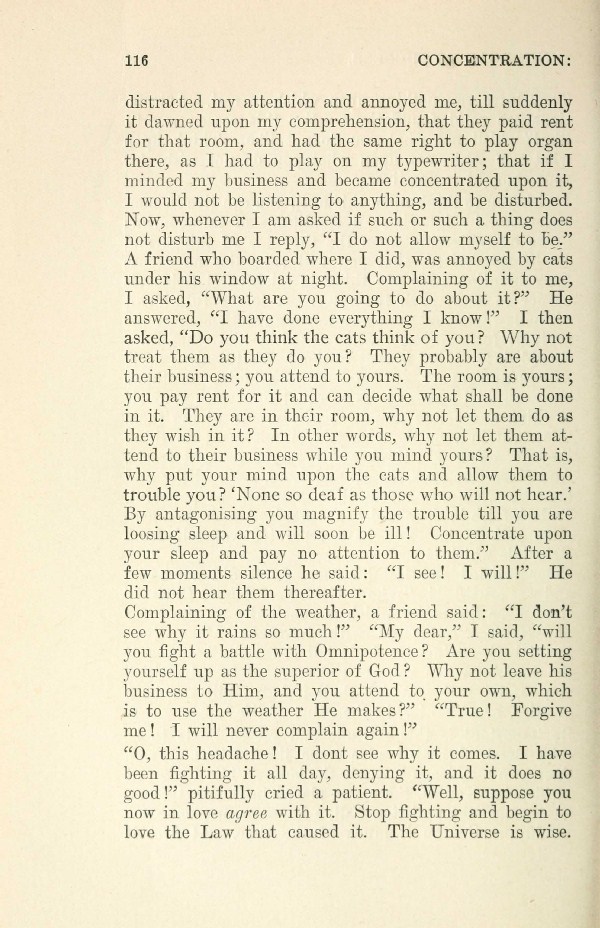 116 CONCENTRATION:

distracted my attention and annoyed me, till suddenly it dawned upon my comprehension, that they paid rent for that room, and had the same right to play organ there, as I had to play on my typewriter; that if I minded my business and became concentrated upon it, I would not be listening to anything, and be disturbed. Now, whenever I am asked if such or such a thing does not disturb me I reply, "I do not allow myself to be." A friend who boarded where I did, was annoyed by cats under his window at night. Complaining of it to me, I asked, "What are you going to do about it?" He answered, "I have done everything I know!" I then asked, "Do you think the cats think of you? Why not treat them as they do you? They probably are about their business; you attend to yours. The room is yours; you pay rent for it and can decide what shall be done in it. They are in their room, why not let them do as they wish in it? In other words, why not let them attend to their business while you mind yours? That is, why put your mind upon the cats and allow them to trouble you? 'None so deaf as those who will not hear.' By antagonising you magnify the trouble till you are loosing sleep and will soon be ill! Concentrate upon your sleep and pay no attention to them." After a few moments silence he said: "I see! I will!" He did not hear them thereafter.

Complaining of the weather, a friend said: "I don't see why it rains so much!" "My dear," I said, "will you fight a battle with Omnipotence? Are you setting yourself up as the superior of God? Why not leave his business to Him, and you attend to your own, which is to use the weather He makes?" "True! Forgive me! I will never complain again!"

"O, this headache! I dont see why it comes. I have been fighting it all day, denying it, and it does no good!" pitifully cried a patient. "Well, suppose you now in love agree with it. Stop fighting and begin to love the Law that caused it. The Universe is wise.